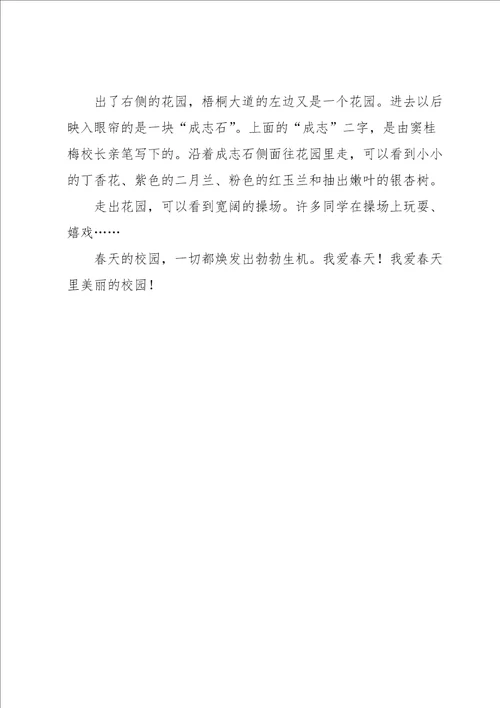 出了右侧的花园，梧桐大道的左边又是一个花园。进去以后映入眼帘的是一块“成志石”。上面的“成志”二字，是由窦桂梅校长亲笔写下的。沿着成志石侧面往花园里走，可以看到小小的丁香花、紫色的二月兰、粉色的红玉兰和抽出嫩叶的银杏树。

走出花园，可以看到宽阔的操场。许多同学在操场上玩耍、嬉戏……

春天的校园，一切都焕发出勃勃生机。我爱春天！我爱春天里美丽的校园！